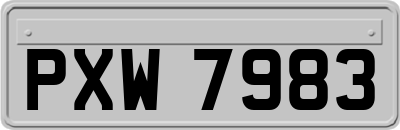 PXW 7983